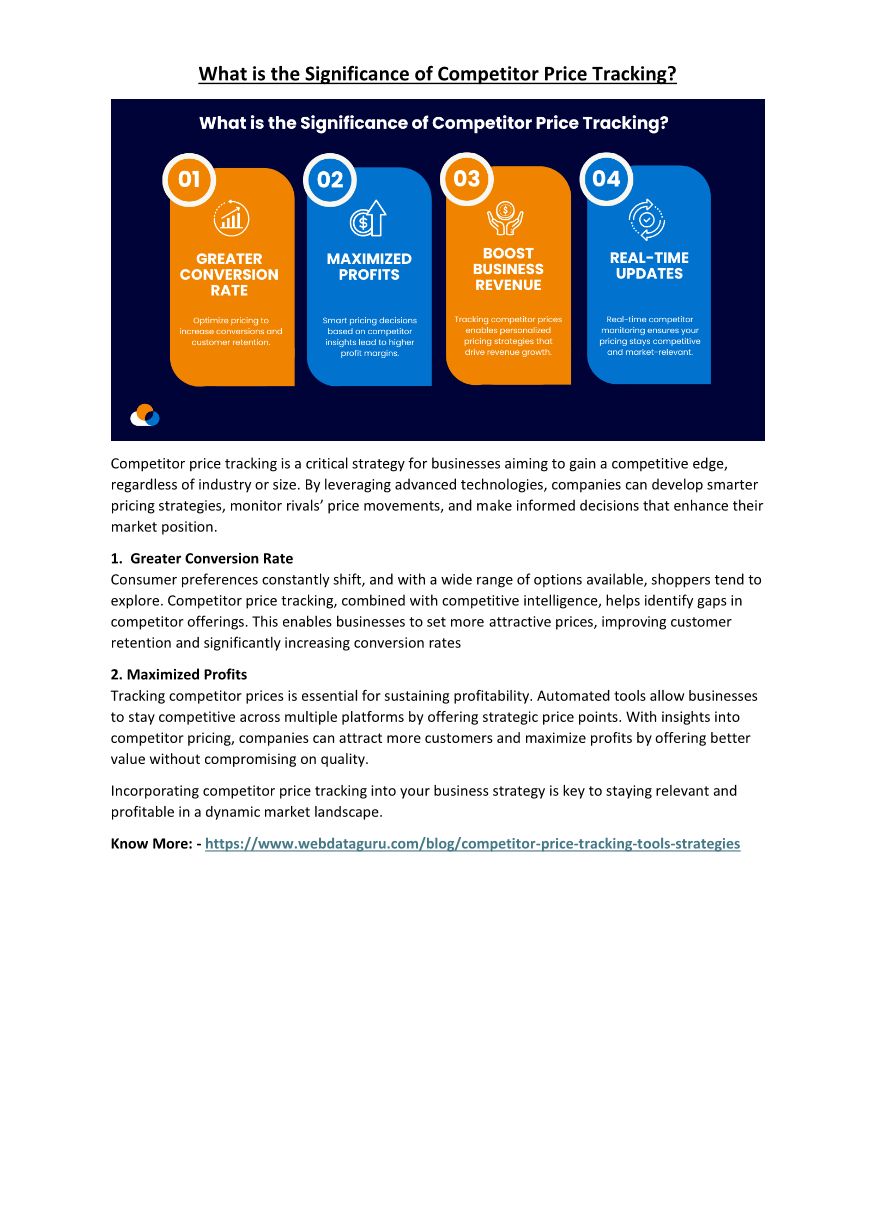 What is the Significance of Competitor Price Tracking?

What is the Significance of Competitor Price Tracking?

01
GREATER CONVERSION RATE
Optimize pricing to increase conversions and customer retention.

02
MAXIMIZED PROFITS
Smart pricing decisions based on competitor insights lead to higher profit margins.

03
BOOST BUSINESS REVENUE
Tracking competitor prices enables personalized pricing strategies that drive revenue growth.

04
REAL-TIME UPDATES
Real-time competitor monitoring ensures your pricing stays competitive and market-relevant.

Competitor price tracking is a critical strategy for businesses aiming to gain a competitive edge, regardless of industry or size. By leveraging advanced technologies, companies can develop smarter pricing strategies, monitor rivals' price movements, and make informed decisions that enhance their market position.

1. Greater Conversion Rate
Consumer preferences constantly shift, and with a wide range of options available, shoppers tend to explore. Competitor price tracking, combined with competitive intelligence, helps identify gaps in competitor offerings. This enables businesses to set more attractive prices, improving customer retention and significantly increasing conversion rates

2. Maximized Profits
Tracking competitor prices is essential for sustaining profitability. Automated tools allow businesses to stay competitive across multiple platforms by offering strategic price points. With insights into competitor pricing, companies can attract more customers and maximize profits by offering better value without compromising on quality.

Incorporating competitor price tracking into your business strategy is key to staying relevant and profitable in a dynamic market landscape.

Know More: - https://www.webdataguru.com/blog/competitor-price-tracking-tools-strategies